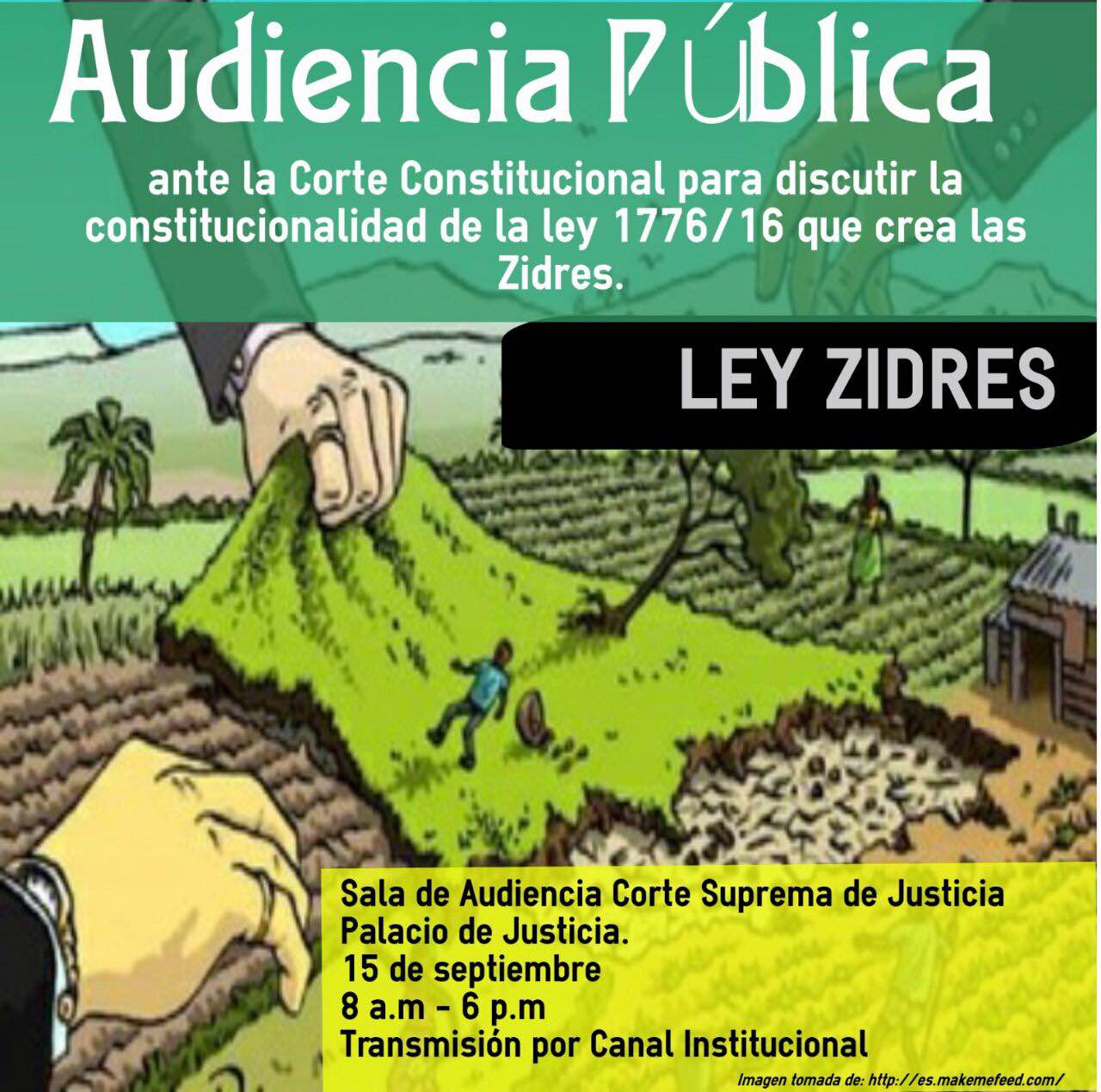 Audiencia Pública

ante la Corte Constitucional para discutir la constitucionalidad de la ley 1776/16 que crea las Zidres.

LEY ZIDRES

Sala de Audiencia Corte Suprema de Justicia
Palacio de Justicia.
15 de septiembre
8 a.m - 6 p.m
Transmisión por Canal Institucional

Imagen tomada de: http://es.makemefeed.com/